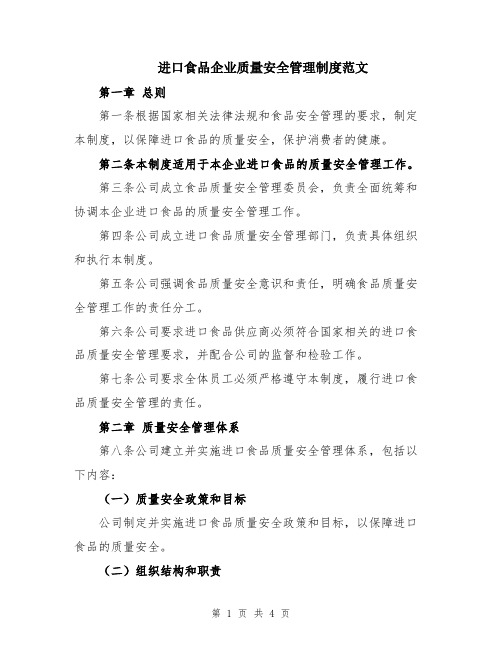 进口食品企业质量安全管理制度范文

第一章 总则

第一条根据国家相关法律法规和食品安全管理的要求，制定本制度，以保障进口食品的质量安全，保护消费者的健康。

第二条本制度适用于本企业进口食品的质量安全管理工作。

第三条公司成立食品质量安全管理委员会，负责全面统筹和协调本企业进口食品的质量安全管理工作。

第四条公司成立进口食品质量安全管理部门，负责具体组织和执行本制度。

第五条公司强调食品质量安全意识和责任，明确食品质量安全管理工作的责任分工。

第六条公司要求进口食品供应商必须符合国家相关的进口食品质量安全管理要求，并配合公司的监督和检验工作。

第七条公司要求全体员工必须严格遵守本制度，履行进口食品质量安全管理的责任。

第二章 质量安全管理体系

第八条公司建立并实施进口食品质量安全管理体系，包括以下内容：

（一）质量安全政策和目标

公司制定并实施进口食品质量安全政策和目标，以保障进口食品的质量安全。

（二）组织结构和职责

第 1 页 共 4 页